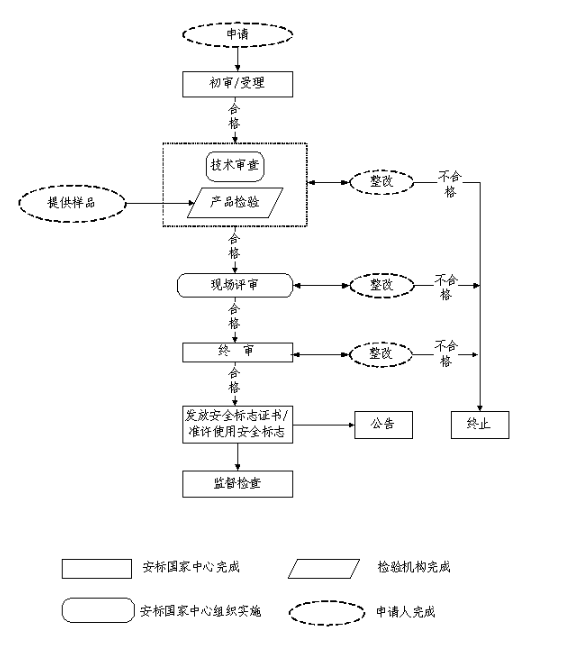 申请

初审/受理

合格

技术审查

提供样品

产品检验

整改

不合格

合格

现场评审

整改

不合格

合格

终 审

整改

不合格

合格

发放安全标志证书/准许使用安全标志

公告

终止

监督检查

安标国家中心完成

检验机构完成

安标国家中心组织实施

申请人完成